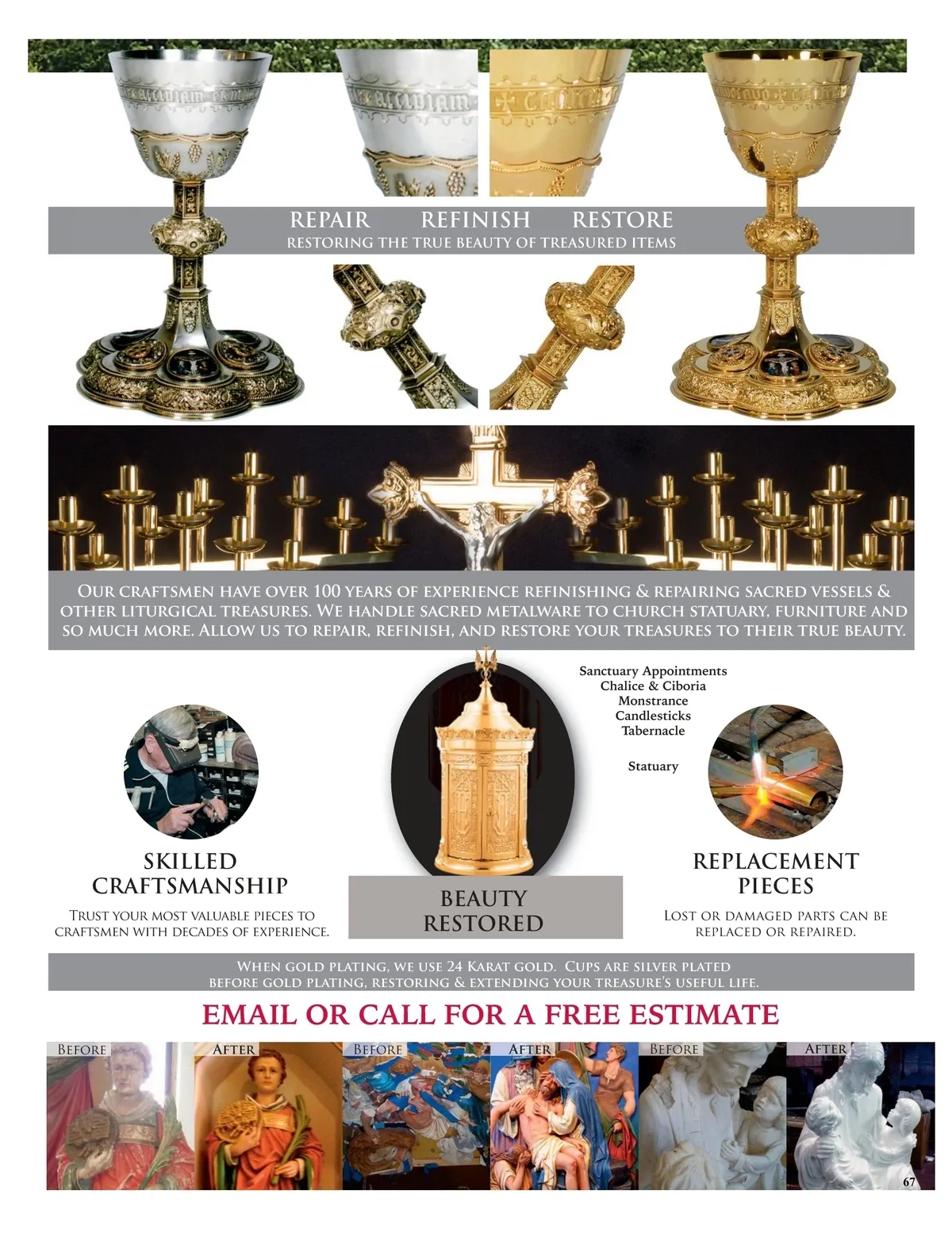 REPAIR REFINISH RESTORE
RESTORING THE TRUE BEAUTY OF TREASURED ITEMS

OUR CRAFTSMEN HAVE OVER 100 YEARS OF EXPERIENCE REFINISHING & REPAIRING SACRED VESSELS & OTHER LITURGICAL TREASURES. WE HANDLE SACRED METALWARE TO CHURCH STATUARY, FURNITURE AND SO MUCH MORE. ALLOW US TO REPAIR, REFINISH, AND RESTORE YOUR TREASURES TO THEIR TRUE BEAUTY.

Sanctuary Appointments
Chalice & Ciboria
Monstrance
Candlesticks
Tabernacle

Statuary

SKILLED CRAFTSMANSHIP

TRUST YOUR MOST VALUABLE PIECES TO CRAFTSMEN WITH DECADES OF EXPERIENCE.

BEAUTY RESTORED

REPLACEMENT PIECES

LOST OR DAMAGED PARTS CAN BE REPLACED OR REPAIRED.

WHEN GOLD PLATING, WE USE 24 KARAT GOLD. CUPS ARE SILVER PLATED BEFORE GOLD PLATING, RESTORING & EXTENDING YOUR TREASURE'S USEFUL LIFE.

EMAIL OR CALL FOR A FREE ESTIMATE

BEFORE AFTER BEFORE AFTER BEFORE AFTER

67